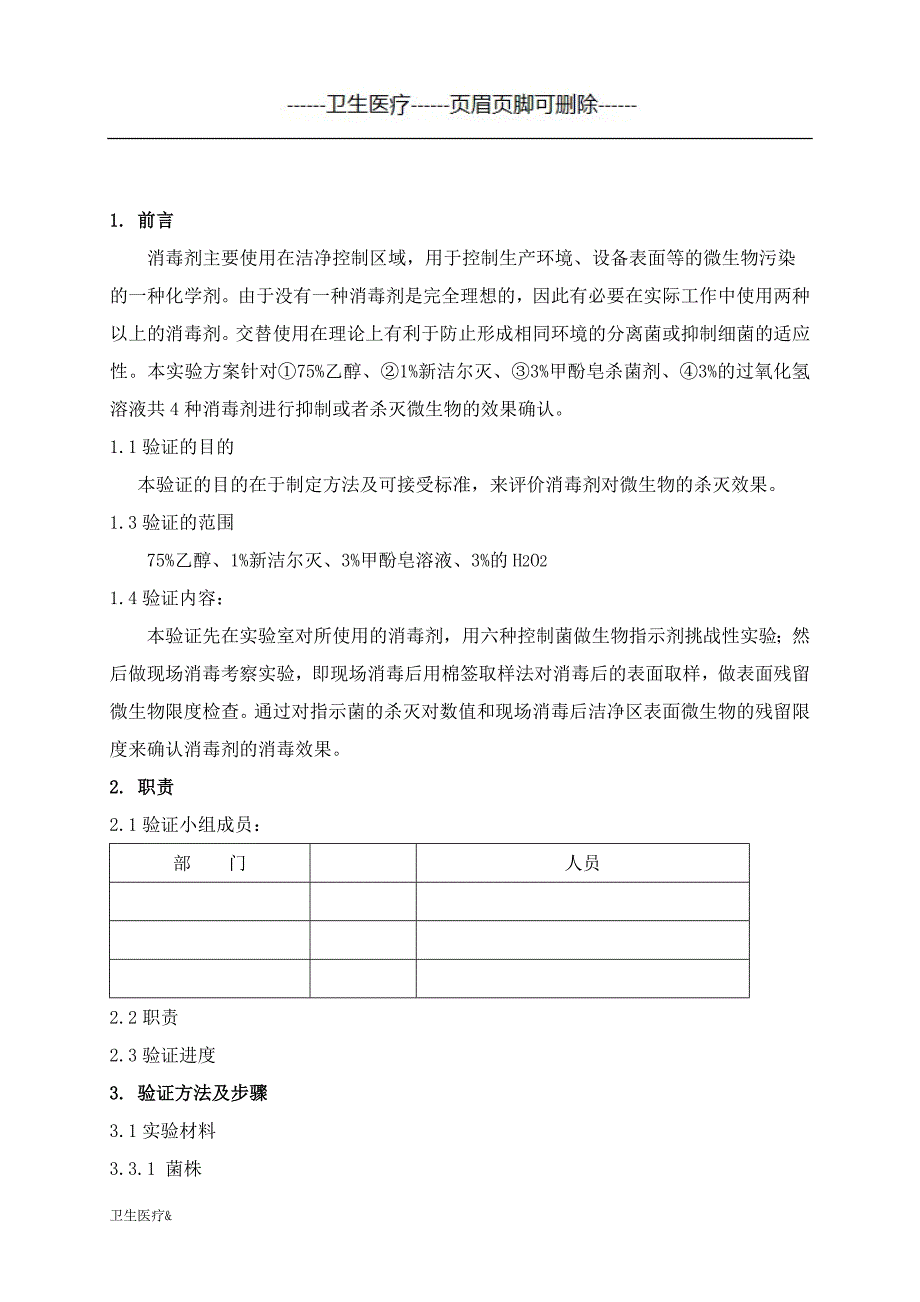 ------卫生医疗------页眉页脚可删除------

1. 前言

消毒剂主要使用在洁净控制区域，用于控制生产环境、设备表面等的微生物污染的一种化学剂。由于没有一种消毒剂是完全理想的，因此有必要在实际工作中使用两种以上的消毒剂。交替使用在理论上有利于防止形成相同环境的分离菌或抑制细菌的适应性。本实验方案针对①75%乙醇、②1%新洁尔灭、③3%甲酚皂杀菌剂、④3%的过氧化氢溶液共 4 种消毒剂进行抑制或者杀灭微生物的效果确认。

1.1 验证的目的

本验证的目的在于制定方法及可接受标准，来评价消毒剂对微生物的杀灭效果。

1.3 验证的范围

75%乙醇、1%新洁尔灭、3%甲酚皂溶液、3%的 H2O2

1.4 验证内容：

本验证先在实验室对所使用的消毒剂，用六种控制菌做生物指示剂挑战性实验；然后做现场消毒考察实验，即现场消毒后用棉签取样法对消毒后的表面取样，做表面残留微生物限度检查。通过对指示菌的杀灭对数值和现场消毒后洁净区表面微生物的残留限度来确认消毒剂的消毒效果。

2. 职责

2.1 验证小组成员：

| 部　　门 | | 人员 |
|---|---|---|
| | | |
| | | |
| | | |

2.2 职责

2.3 验证进度

3. 验证方法及步骤

3.1 实验材料

3.3.1 菌株

卫生医疗&